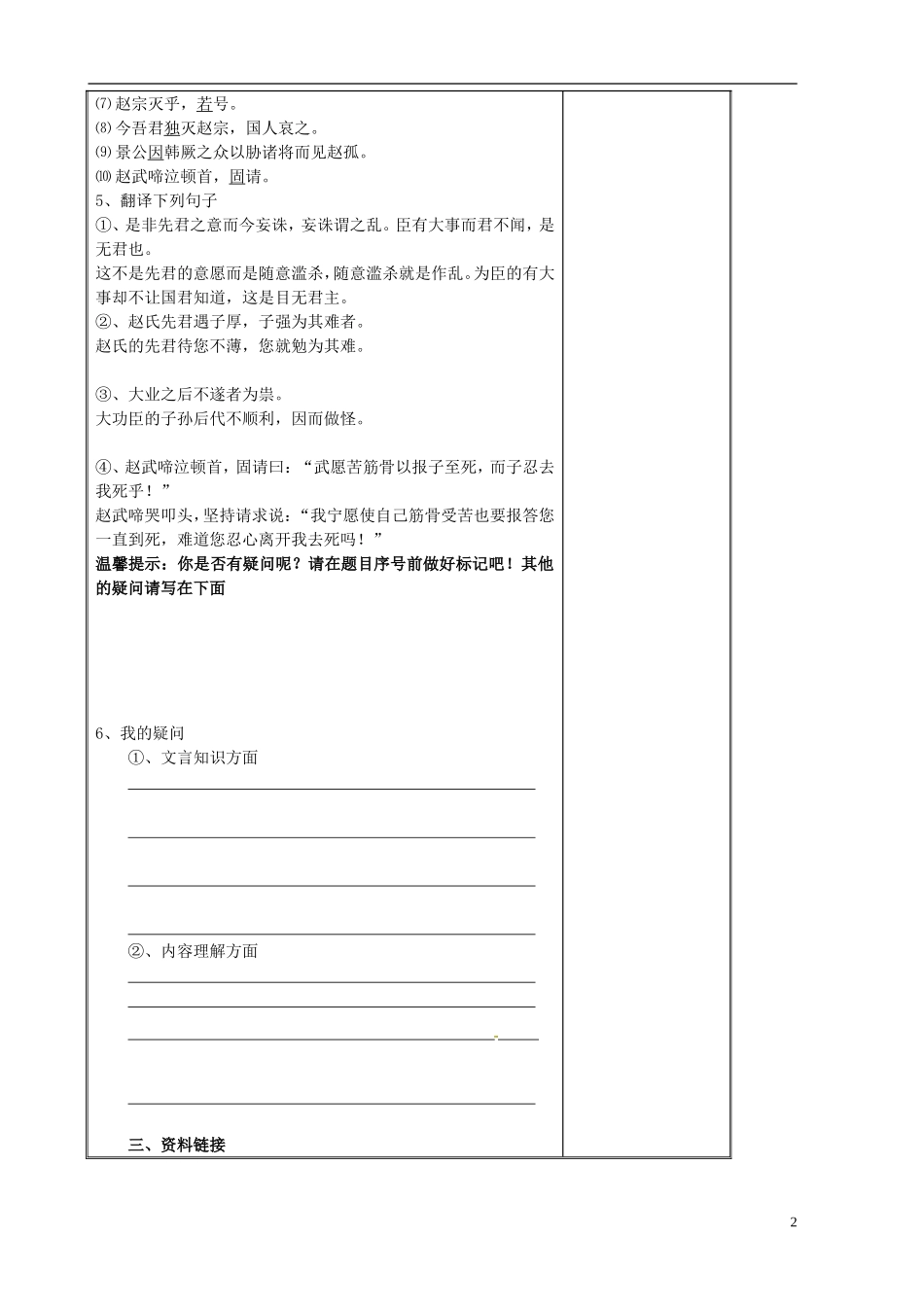 ⑺赵宗灭乎，若号。
⑻今吾君独灭赵宗，国人哀之。
⑼景公因韩厥之众以胁诸将而见赵孤。
⑽赵武啼泣顿首，固请。
5、翻译下列句子
①、是非先君之意而今妄诛，妄诛谓之乱。臣有大事而君不闻，是无君也。
这不是先君的意愿而是随意滥杀，随意滥杀就是作乱。为臣的有大事却不让国君知道，这是目无君主。
②、赵氏先君遇子厚，子强为其难者。
赵氏的先君待您不薄，您就勉为其难。

③、大业之后不遂者为祟。
大功臣的子孙后代不顺利，因而做怪。

④、赵武啼泣顿首，固请曰：“武愿苦筋骨以报子至死，而子忍去我死乎！”
赵武啼哭叩头，坚持请求说：“我宁愿使自己筋骨受苦也要报答您一直到死，难道您忍心离开我去死吗！”
温馨提示：你是否有疑问呢？请在题目序号前做好标记吧！其他的疑问请写在下面

6、我的疑问
①、文言知识方面

②、内容理解方面

三、资料链接

2